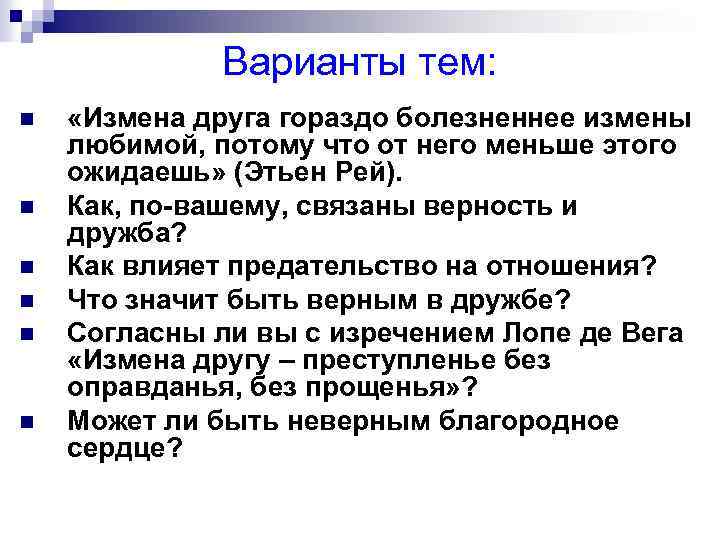 Варианты тем:

• «Измена друга гораздо болезненнее измены любимой, потому что от него меньше этого ожидаешь» (Этьен Рей).
• Как, по-вашему, связаны верность и дружба?
• Как влияет предательство на отношения?
• Что значит быть верным в дружбе?
• Согласны ли вы с изречением Лопе де Вега «Измена другу – преступленье без оправданья, без прощенья»?
• Может ли быть неверным благородное сердце?